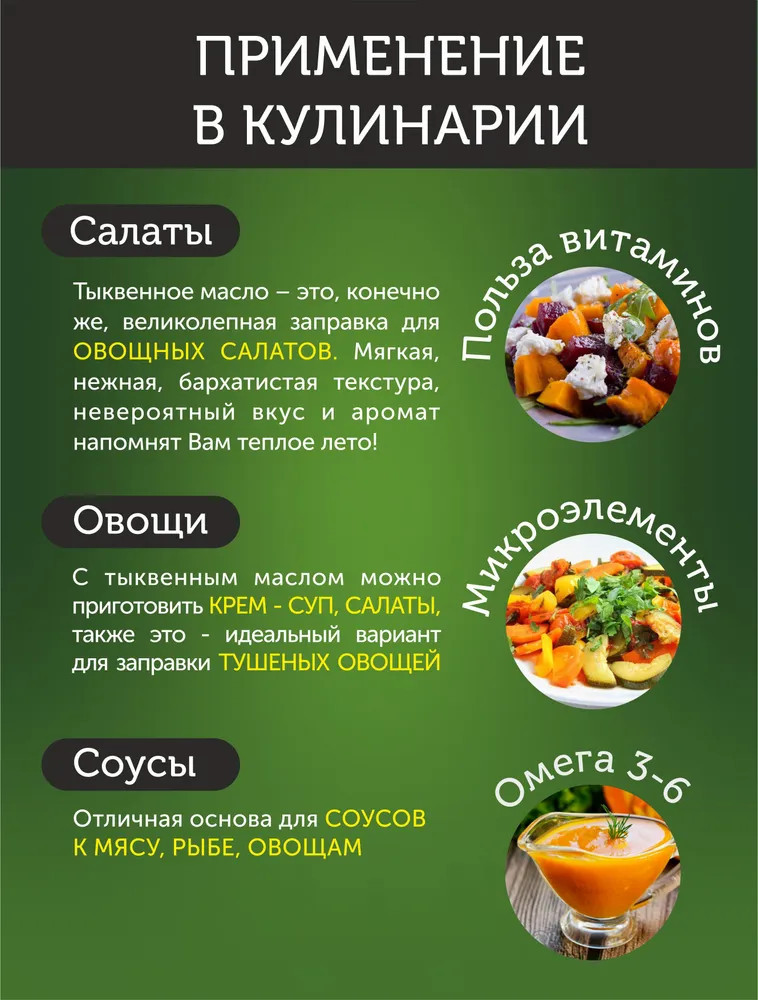 ПРИМЕНЕНИЕ
В КУЛИНАРИИ

Салаты

Тыквенное масло – это, конечно же, великолепная заправка для ОВОЩНЫХ САЛАТОВ. Мягкая, нежная, бархатистая текстура, невероятный вкус и аромат напомнят Вам теплое лето!

Польза витаминов

Овощи

С тыквенным маслом можно приготовить КРЕМ - СУП, САЛАТЫ, также это - идеальный вариант для заправки ТУШЕНЫХ ОВОЩЕЙ

Микроэлементы

Соусы

Отличная основа для СОУСОВ К МЯСУ, РЫБЕ, ОВОЩАМ

Омега 3-6